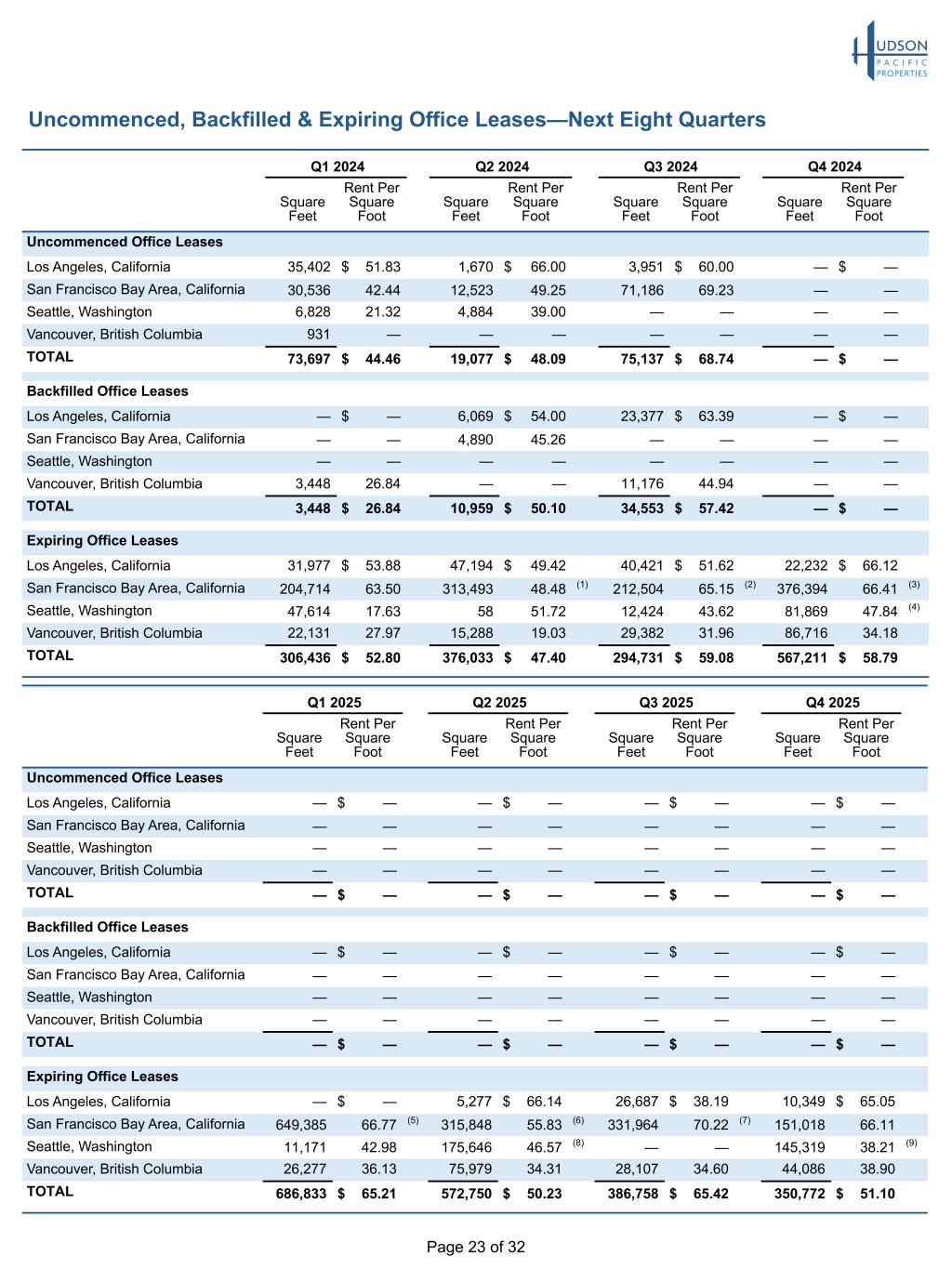 HUDSON PACIFIC PROPERTIES

Uncommenced, Backfilled & Expiring Office Leases—Next Eight Quarters

| | Q1 2024 Square Feet | Q1 2024 Rent Per Square Foot | Q2 2024 Square Feet | Q2 2024 Rent Per Square Foot | Q3 2024 Square Feet | Q3 2024 Rent Per Square Foot | Q4 2024 Square Feet | Q4 2024 Rent Per Square Foot |
|---|---|---|---|---|---|---|---|---|
| **Uncommenced Office Leases** | | | | | | | | |
| Los Angeles, California | 35,402 | $ 51.83 | 1,670 | $ 66.00 | 3,951 | $ 60.00 | — | $ — |
| San Francisco Bay Area, California | 30,536 | 42.44 | 12,523 | 49.25 | 71,186 | 69.23 | — | — |
| Seattle, Washington | 6,828 | 21.32 | 4,884 | 39.00 | — | — | — | — |
| Vancouver, British Columbia | 931 | — | — | — | — | — | — | — |
| TOTAL | 73,697 | $ 44.46 | 19,077 | $ 48.09 | 75,137 | $ 68.74 | — | $ — |
| **Backfilled Office Leases** | | | | | | | | |
| Los Angeles, California | — | $ — | 6,069 | $ 54.00 | 23,377 | $ 63.39 | — | $ — |
| San Francisco Bay Area, California | — | — | 4,890 | 45.26 | — | — | — | — |
| Seattle, Washington | — | — | — | — | — | — | — | — |
| Vancouver, British Columbia | 3,448 | 26.84 | — | — | 11,176 | 44.94 | — | — |
| TOTAL | 3,448 | $ 26.84 | 10,959 | $ 50.10 | 34,553 | $ 57.42 | — | $ — |
| **Expiring Office Leases** | | | | | | | | |
| Los Angeles, California | 31,977 | $ 53.88 | 47,194 | $ 49.42 | 40,421 | $ 51.62 | 22,232 | $ 66.12 |
| San Francisco Bay Area, California | 204,714 | 63.50 | 313,493 | 48.48 (1) | 212,504 | 65.15 (2) | 376,394 | 66.41 (3) |
| Seattle, Washington | 47,614 | 17.63 | 58 | 51.72 | 12,424 | 43.62 | 81,869 | 47.84 (4) |
| Vancouver, British Columbia | 22,131 | 27.97 | 15,288 | 19.03 | 29,382 | 31.96 | 86,716 | 34.18 |
| TOTAL | 306,436 | $ 52.80 | 376,033 | $ 47.40 | 294,731 | $ 59.08 | 567,211 | $ 58.79 |

| | Q1 2025 Square Feet | Q1 2025 Rent Per Square Foot | Q2 2025 Square Feet | Q2 2025 Rent Per Square Foot | Q3 2025 Square Feet | Q3 2025 Rent Per Square Foot | Q4 2025 Square Feet | Q4 2025 Rent Per Square Foot |
|---|---|---|---|---|---|---|---|---|
| **Uncommenced Office Leases** | | | | | | | | |
| Los Angeles, California | — | $ — | — | $ — | — | $ — | — | $ — |
| San Francisco Bay Area, California | — | — | — | — | — | — | — | — |
| Seattle, Washington | — | — | — | — | — | — | — | — |
| Vancouver, British Columbia | — | — | — | — | — | — | — | — |
| TOTAL | — | $ — | — | $ — | — | $ — | — | $ — |
| **Backfilled Office Leases** | | | | | | | | |
| Los Angeles, California | — | $ — | — | $ — | — | $ — | — | $ — |
| San Francisco Bay Area, California | — | — | — | — | — | — | — | — |
| Seattle, Washington | — | — | — | — | — | — | — | — |
| Vancouver, British Columbia | — | — | — | — | — | — | — | — |
| TOTAL | — | $ — | — | $ — | — | $ — | — | $ — |
| **Expiring Office Leases** | | | | | | | | |
| Los Angeles, California | — | $ — | 5,277 | $ 66.14 | 26,687 | $ 38.19 | 10,349 | $ 65.05 |
| San Francisco Bay Area, California | 649,385 | 66.77 (5) | 315,848 | 55.83 (6) | 331,964 | 70.22 (7) | 151,018 | 66.11 |
| Seattle, Washington | 11,171 | 42.98 | 175,646 | 46.57 (8) | — | — | 145,319 | 38.21 (9) |
| Vancouver, British Columbia | 26,277 | 36.13 | 75,979 | 34.31 | 28,107 | 34.60 | 44,086 | 38.90 |
| TOTAL | 686,833 | $ 65.21 | 572,750 | $ 50.23 | 386,758 | $ 65.42 | 350,772 | $ 51.10 |

Page 23 of 32